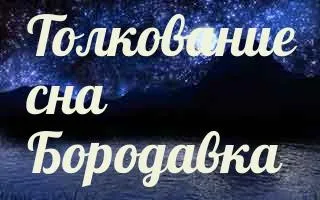 Толкование сна Бородавка